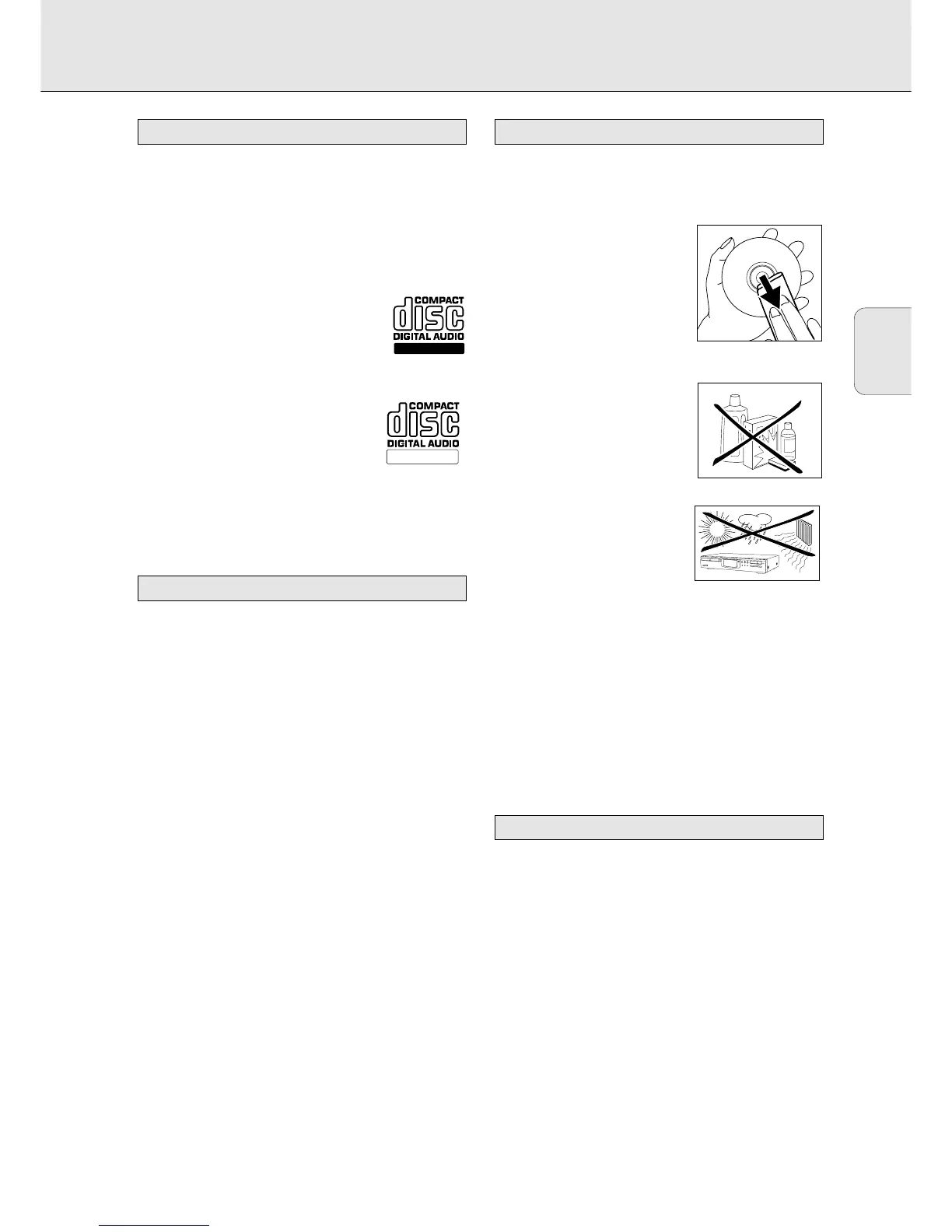 COMPACT
disc
DIGITAL AUDIO

COMPACT
disc
DIGITAL AUDIO